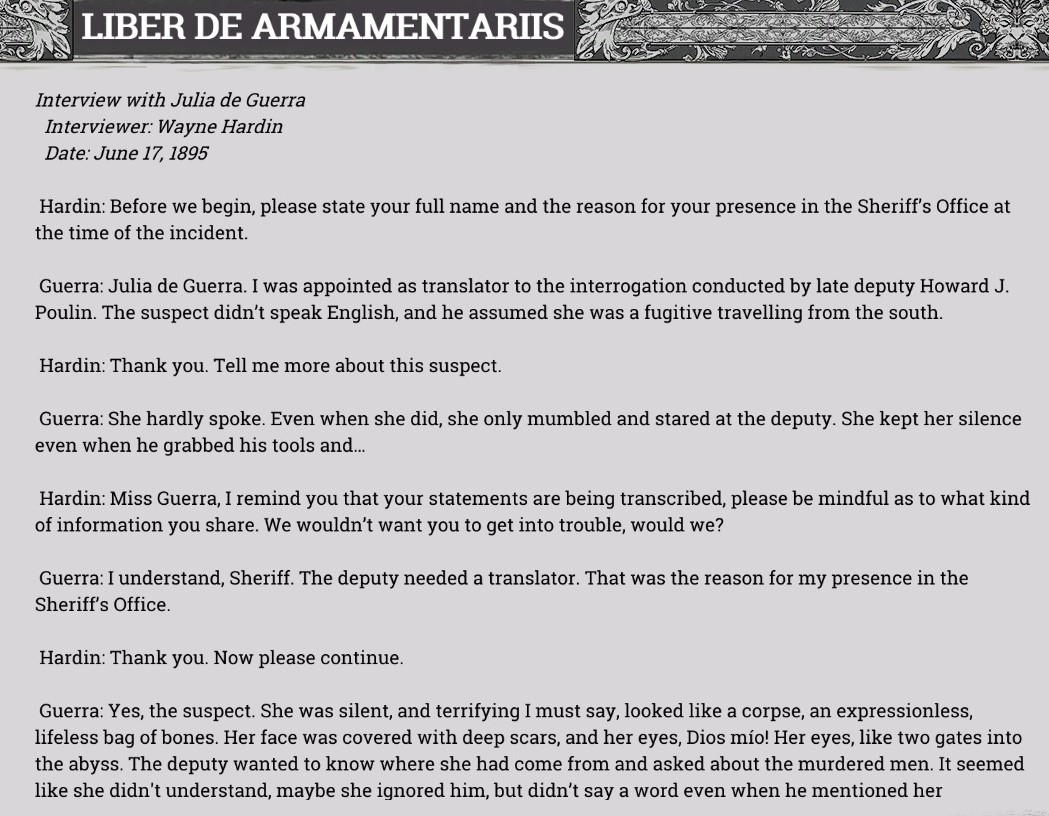 LIBER DE ARMAMENTARIIS

Interview with Julia de Guerra
Interviewer: Wayne Hardin
Date: June 17, 1895

Hardin: Before we begin, please state your full name and the reason for your presence in the Sheriff's Office at the time of the incident.

Guerra: Julia de Guerra. I was appointed as translator to the interrogation conducted by late deputy Howard J. Poulin. The suspect didn't speak English, and he assumed she was a fugitive travelling from the south.

Hardin: Thank you. Tell me more about this suspect.

Guerra: She hardly spoke. Even when she did, she only mumbled and stared at the deputy. She kept her silence even when he grabbed his tools and...

Hardin: Miss Guerra, I remind you that your statements are being transcribed, please be mindful as to what kind of information you share. We wouldn't want you to get into trouble, would we?

Guerra: I understand, Sheriff. The deputy needed a translator. That was the reason for my presence in the Sheriff's Office.

Hardin: Thank you. Now please continue.

Guerra: Yes, the suspect. She was silent, and terrifying I must say, looked like a corpse, an expressionless, lifeless bag of bones. Her face was covered with deep scars, and her eyes, Dios mío! Her eyes, like two gates into the abyss. The deputy wanted to know where she had come from and asked about the murdered men. It seemed like she didn't understand, maybe she ignored him, but didn't say a word even when he mentioned her